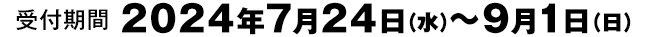 受付期間 2024年7月24日(水)～9月1日(日)